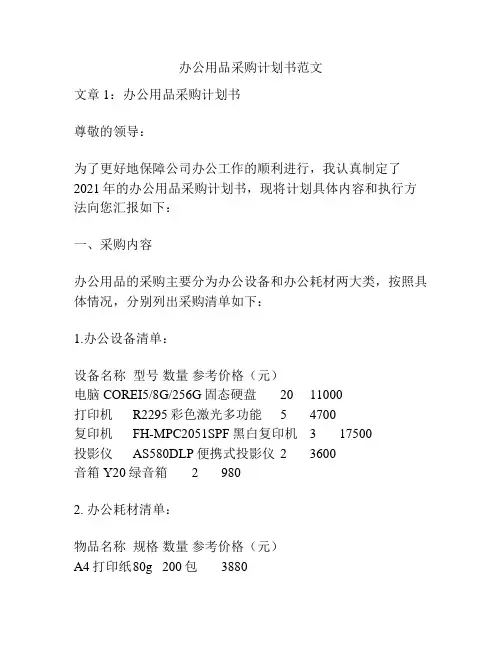 办公用品采购计划书范文

文章 1：办公用品采购计划书

尊敬的领导：

为了更好地保障公司办公工作的顺利进行，我认真制定了 2021 年的办公用品采购计划书，现将计划具体内容和执行方法向您汇报如下：

一、采购内容

办公用品的采购主要分为办公设备和办公耗材两大类，按照具体情况，分别列出采购清单如下：

1.办公设备清单：

设备名称 型号 数量 参考价格（元）
电脑 COREI5/8G/256G 固态硬盘 20 11000
打印机 R2295 彩色激光多功能 5 4700
复印机 FH-MPC2051SPF 黑白复印机 3 17500
投影仪 AS580DLP 便携式投影仪 2 3600
音箱 Y20 绿音箱 2 980

2. 办公耗材清单：

物品名称 规格 数量 参考价格（元）
A4 打印纸 80g 200 包 3880